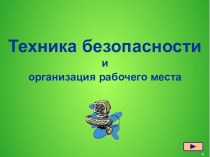 Техника безопасности
и
организация рабочего места

1